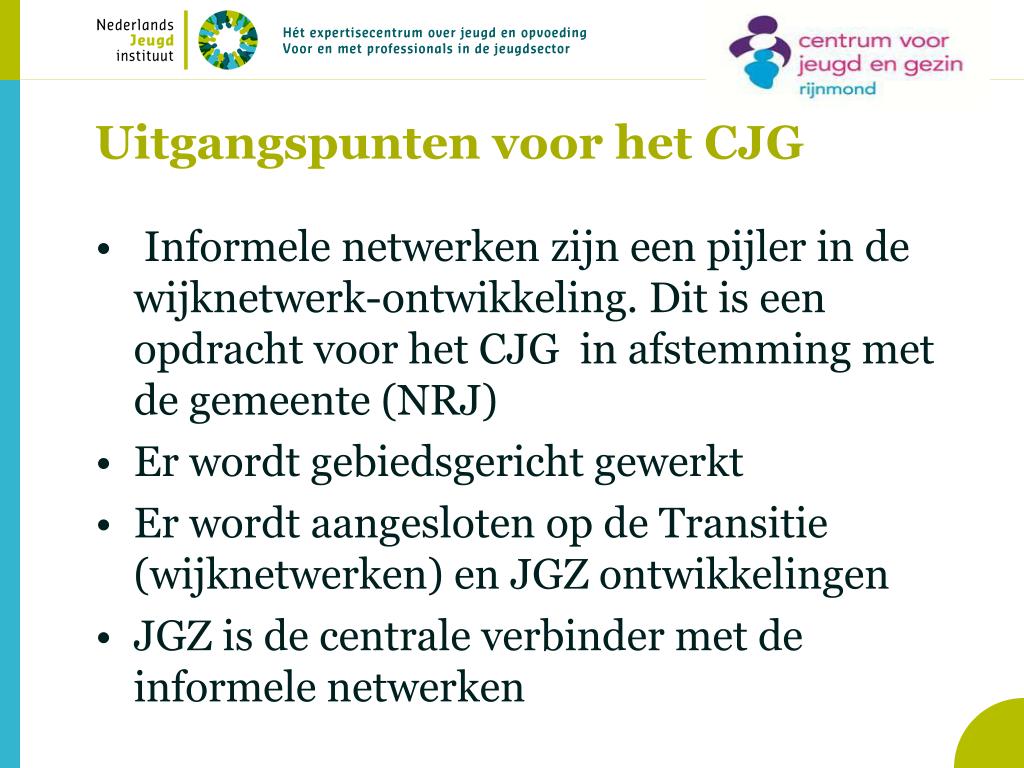 Nederlands Jeugd instituut

Hét expertisecentrum over jeugd en opvoeding
Voor en met professionals in de jeugdsector

centrum voor jeugd en gezin rijnmond

Uitgangspunten voor het CJG

• Informele netwerken zijn een pijler in de wijknetwerk-ontwikkeling. Dit is een opdracht voor het CJG in afstemming met de gemeente (NRJ)
• Er wordt gebiedsgericht gewerkt
• Er wordt aangesloten op de Transitie (wijknetwerken) en JGZ ontwikkelingen
• JGZ is de centrale verbinder met de informele netwerken